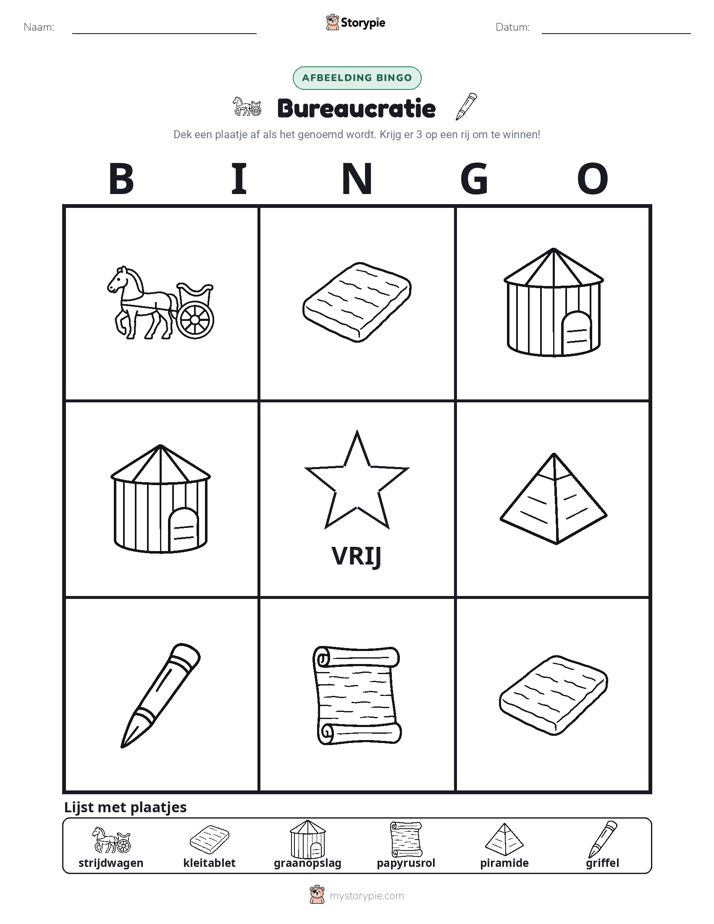 Naam: Storypie Datum:

AFBEELDING BINGO

Bureaucratie

Dek een plaatje af als het genoemd wordt. Krijg er 3 op een rij om te winnen!

B I N G O

VRIJ

Lijst met plaatjes

strijdwagen kleitablet graanopslag papyrusrol piramide griffel

mystorypie.com